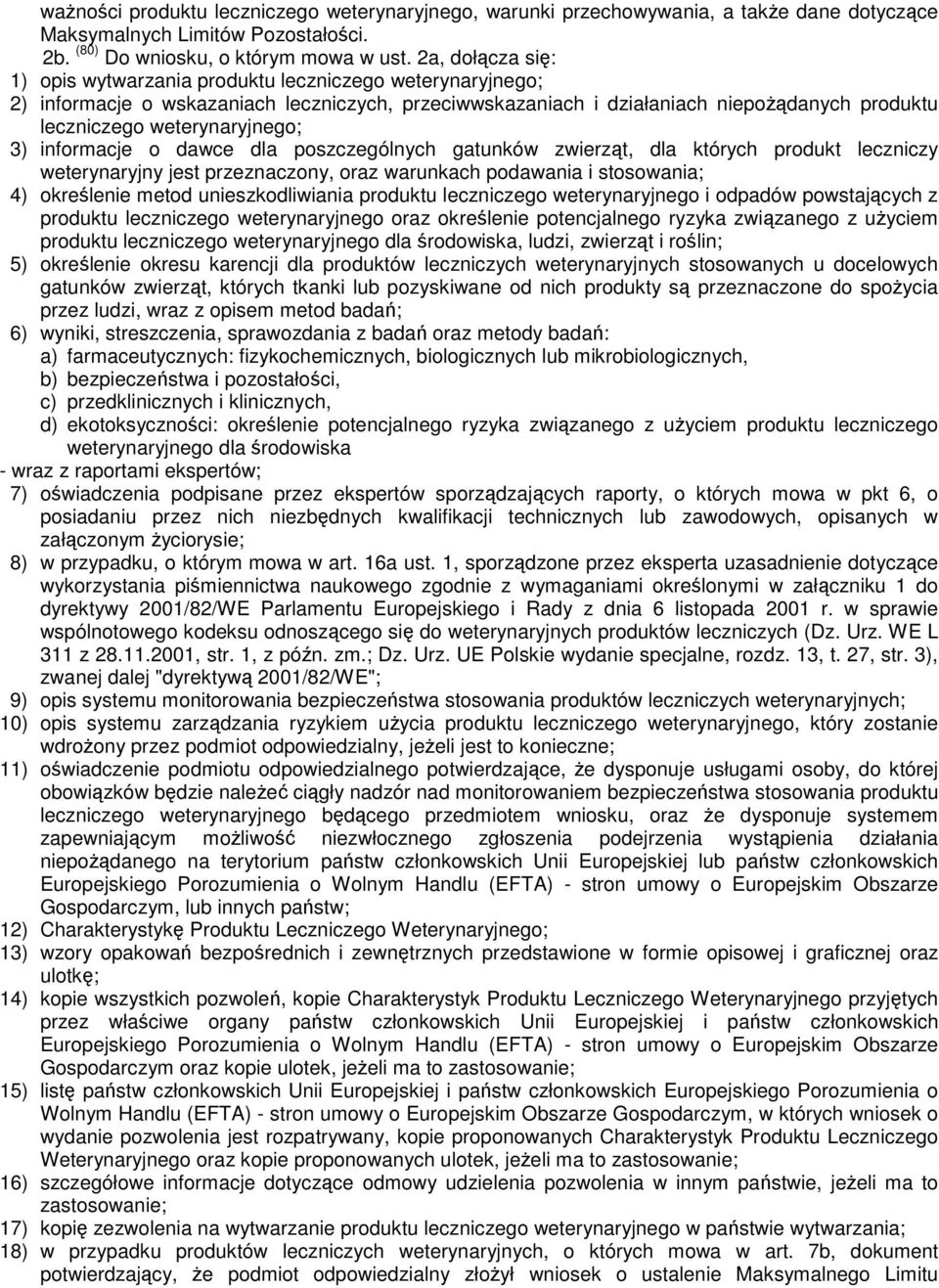 ważności produktu leczniczego weterynaryjnego, warunki przechowywania, a także dane dotyczące Maksymalnych Limitów Pozostałości.

2b. $^{(80)}$ Do wniosku, o którym mowa w ust. 2a, dołącza się:

1) opis wytwarzania produktu leczniczego weterynaryjnego;

2) informacje o wskazaniach leczniczych, przeciwwskazaniach i działaniach niepożądanych produktu leczniczego weterynaryjnego;

3) informacje o dawce dla poszczególnych gatunków zwierząt, dla których produkt leczniczy weterynaryjny jest przeznaczony, oraz warunkach podawania i stosowania;

4) określenie metod unieszkodliwiania produktu leczniczego weterynaryjnego i odpadów powstających z produktu leczniczego weterynaryjnego oraz określenie potencjalnego ryzyka związanego z użyciem produktu leczniczego weterynaryjnego dla środowiska, ludzi, zwierząt i roślin;

5) określenie okresu karencji dla produktów leczniczych weterynaryjnych stosowanych u docelowych gatunków zwierząt, których tkanki lub pozyskiwane od nich produkty są przeznaczone do spożycia przez ludzi, wraz z opisem metod badań;

6) wyniki, streszczenia, sprawozdania z badań oraz metody badań:

a) farmaceutycznych: fizykochemicznych, biologicznych lub mikrobiologicznych,

b) bezpieczeństwa i pozostałości,

c) przedklinicznych i klinicznych,

d) ekotoksyczności: określenie potencjalnego ryzyka związanego z użyciem produktu leczniczego weterynaryjnego dla środowiska

- wraz z raportami ekspertów;

7) oświadczenia podpisane przez ekspertów sporządzających raporty, o których mowa w pkt 6, o posiadaniu przez nich niezbędnych kwalifikacji technicznych lub zawodowych, opisanych w załączonym życiorysie;

8) w przypadku, o którym mowa w art. 16a ust. 1, sporządzone przez eksperta uzasadnienie dotyczące wykorzystania piśmiennictwa naukowego zgodnie z wymaganiami określonymi w załączniku 1 do dyrektywy 2001/82/WE Parlamentu Europejskiego i Rady z dnia 6 listopada 2001 r. w sprawie wspólnotowego kodeksu odnoszącego się do weterynaryjnych produktów leczniczych (Dz. Urz. WE L 311 z 28.11.2001, str. 1, z późn. zm.; Dz. Urz. UE Polskie wydanie specjalne, rozdz. 13, t. 27, str. 3), zwanej dalej "dyrektywą 2001/82/WE";

9) opis systemu monitorowania bezpieczeństwa stosowania produktów leczniczych weterynaryjnych;

10) opis systemu zarządzania ryzykiem użycia produktu leczniczego weterynaryjnego, który zostanie wdrożony przez podmiot odpowiedzialny, jeżeli jest to konieczne;

11) oświadczenie podmiotu odpowiedzialnego potwierdzające, że dysponuje usługami osoby, do której obowiązków będzie należeć ciągły nadzór nad monitorowaniem bezpieczeństwa stosowania produktu leczniczego weterynaryjnego będącego przedmiotem wniosku, oraz że dysponuje systemem zapewniającym możliwość niezwłocznego zgłoszenia podejrzenia wystąpienia działania niepożądanego na terytorium państw członkowskich Unii Europejskiej lub państw członkowskich Europejskiego Porozumienia o Wolnym Handlu (EFTA) - stron umowy o Europejskim Obszarze Gospodarczym, lub innych państw;

12) Charakterystykę Produktu Leczniczego Weterynaryjnego;

13) wzory opakowań bezpośrednich i zewnętrznych przedstawione w formie opisowej i graficznej oraz ulotkę;

14) kopie wszystkich pozwoleń, kopie Charakterystyk Produktu Leczniczego Weterynaryjnego przyjętych przez właściwe organy państw członkowskich Unii Europejskiej i państw członkowskich Europejskiego Porozumienia o Wolnym Handlu (EFTA) - stron umowy o Europejskim Obszarze Gospodarczym oraz kopie ulotek, jeżeli ma to zastosowanie;

15) listę państw członkowskich Unii Europejskiej i państw członkowskich Europejskiego Porozumienia o Wolnym Handlu (EFTA) - stron umowy o Europejskim Obszarze Gospodarczym, w których wniosek o wydanie pozwolenia jest rozpatrywany, kopie proponowanych Charakterystyk Produktu Leczniczego Weterynaryjnego oraz kopie proponowanych ulotek, jeżeli ma to zastosowanie;

16) szczegółowe informacje dotyczące odmowy udzielenia pozwolenia w innym państwie, jeżeli ma to zastosowanie;

17) kopię zezwolenia na wytwarzanie produktu leczniczego weterynaryjnego w państwie wytwarzania;

18) w przypadku produktów leczniczych weterynaryjnych, o których mowa w art. 7b, dokument potwierdzający, że podmiot odpowiedzialny złożył wniosek o ustalenie Maksymalnego Limitu